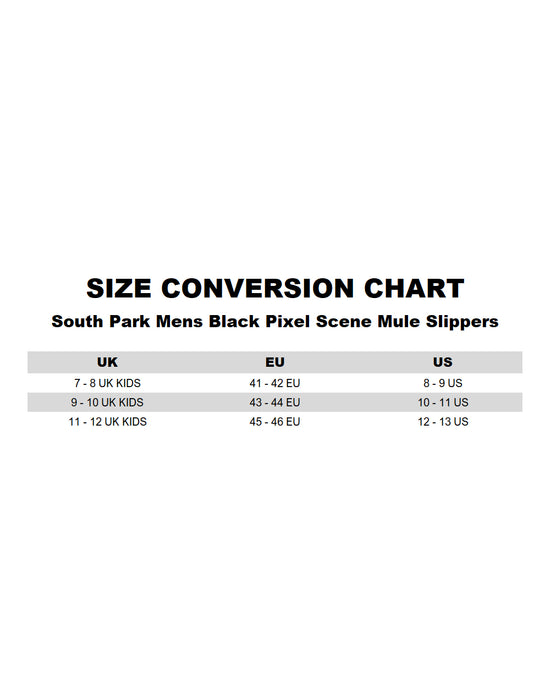 SIZE CONVERSION CHART

South Park Mens Black Pixel Scene Mule Slippers

| UK | EU | US |
|---|---|---|
| 7 - 8 UK KIDS | 41 - 42 EU | 8 - 9 US |
| 9 - 10 UK KIDS | 43 - 44 EU | 10 - 11 US |
| 11 - 12 UK KIDS | 45 - 46 EU | 12 - 13 US |